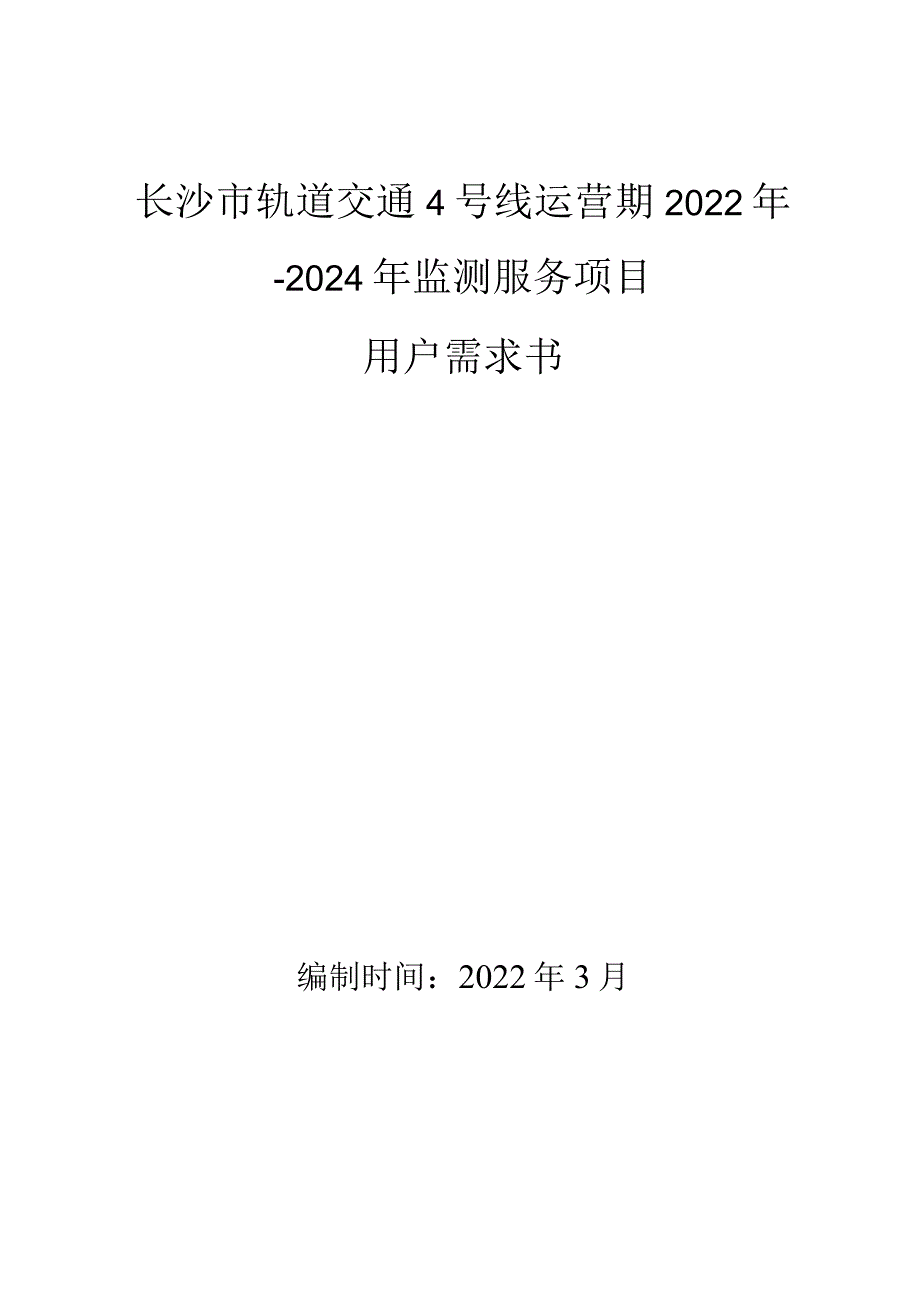 长沙市轨道交通4号线运营期2022年-2024年监测服务项目

用户需求书

编制时间：2022年3月